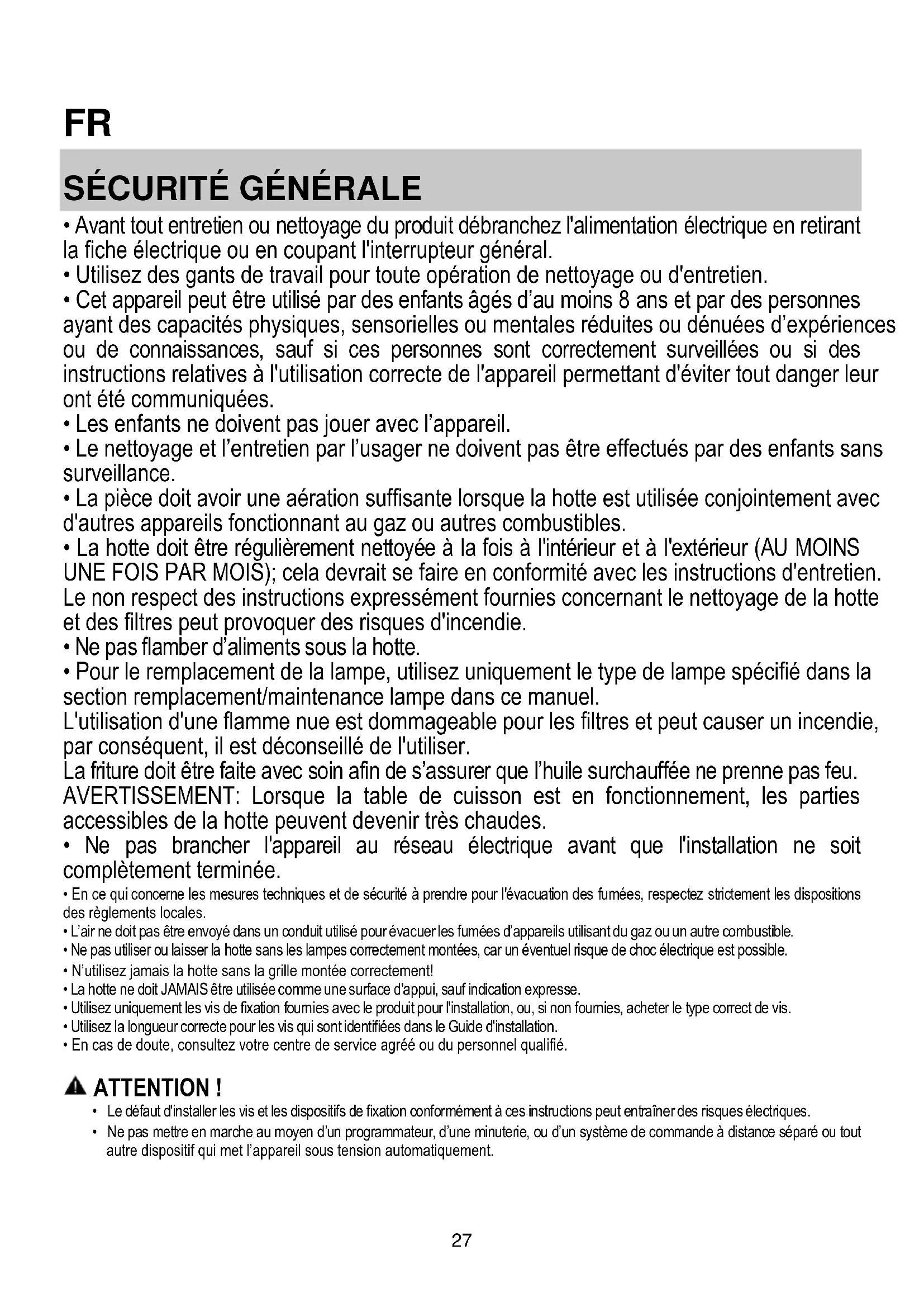 FR

SÉCURITÉ GÉNÉRALE

• Avant tout entretien ou nettoyage du produit débranchez l'alimentation électrique en retirant la fiche électrique ou en coupant l'interrupteur général.
• Utilisez des gants de travail pour toute opération de nettoyage ou d'entretien.
• Cet appareil peut être utilisé par des enfants âgés d'au moins 8 ans et par des personnes ayant des capacités physiques, sensorielles ou mentales réduites ou dénuées d'expériences ou de connaissances, sauf si ces personnes sont correctement surveillées ou si des instructions relatives à l'utilisation correcte de l'appareil permettant d'éviter tout danger leur ont été communiquées.
• Les enfants ne doivent pas jouer avec l'appareil.
• Le nettoyage et l'entretien par l'usager ne doivent pas être effectués par des enfants sans surveillance.
• La pièce doit avoir une aération suffisante lorsque la hotte est utilisée conjointement avec d'autres appareils fonctionnant au gaz ou autres combustibles.
• La hotte doit être régulièrement nettoyée à la fois à l'intérieur et à l'extérieur (AU MOINS UNE FOIS PAR MOIS); cela devrait se faire en conformité avec les instructions d'entretien. Le non respect des instructions expressément fournies concernant le nettoyage de la hotte et des filtres peut provoquer des risques d'incendie.
• Ne pas flamber d'aliments sous la hotte.
• Pour le remplacement de la lampe, utilisez uniquement le type de lampe spécifié dans la section remplacement/maintenance lampe dans ce manuel.
L'utilisation d'une flamme nue est dommageable pour les filtres et peut causer un incendie, par conséquent, il est déconseillé de l'utiliser.
La friture doit être faite avec soin afin de s'assurer que l'huile surchauffée ne prenne pas feu.
AVERTISSEMENT: Lorsque la table de cuisson est en fonctionnement, les parties accessibles de la hotte peuvent devenir très chaudes.
• Ne pas brancher l'appareil au réseau électrique avant que l'installation ne soit complètement terminée.
• En ce qui concerne les mesures techniques et de sécurité à prendre pour l'évacuation des fumées, respectez strictement les dispositions des règlements locales.
• L'air ne doit pas être envoyé dans un conduit utilisé pour évacuer les fumées d'appareils utilisant du gaz ou un autre combustible.
• Ne pas utiliser ou laisser la hotte sans les lampes correctement montées, car un éventuel risque de choc électrique est possible.
• N'utilisez jamais la hotte sans la grille montée correctement!
• La hotte ne doit JAMAIS être utilisée comme une surface d'appui, sauf indication expresse.
• Utilisez uniquement les vis de fixation fournies avec le produit pour l'installation, ou, si non fournies, acheter le type correct de vis.
• Utilisez la longueur correcte pour les vis qui sont identifiées dans le Guide d'installation.
• En cas de doute, consultez votre centre de service agréé ou du personnel qualifié.

ATTENTION !
• Le défaut d'installer les vis et les dispositifs de fixation conformément à ces instructions peut entraîner des risques électriques.
• Ne pas mettre en marche au moyen d'un programmateur, d'une minuterie, ou d'un système de commande à distance séparé ou tout autre dispositif qui met l'appareil sous tension automatiquement.

27